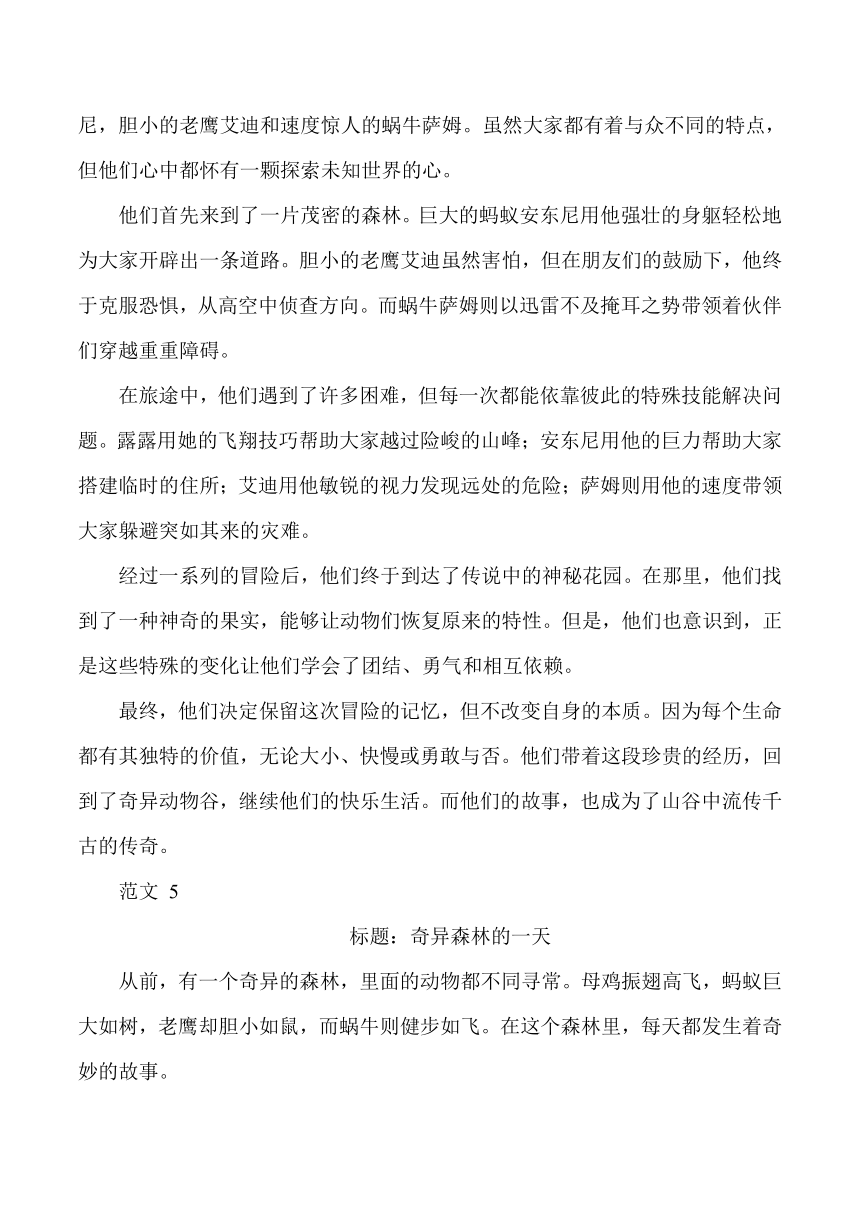 尼，胆小的老鹰艾迪和速度惊人的蜗牛萨姆。虽然大家都有着与众不同的特点，但他们心中都怀有一颗探索未知世界的心。

他们首先来到了一片茂密的森林。巨大的蚂蚁安东尼用他强壮的身躯轻松地为大家开辟出一条道路。胆小的老鹰艾迪虽然害怕，但在朋友们的鼓励下，他终于克服恐惧，从高空中侦查方向。而蜗牛萨姆则以迅雷不及掩耳之势带领着伙伴们穿越重重障碍。

在旅途中，他们遇到了许多困难，但每一次都能依靠彼此的特殊技能解决问题。露露用她的飞翔技巧帮助大家越过险峻的山峰；安东尼用他的巨力帮助大家搭建临时的住所；艾迪用他敏锐的视力发现远处的危险；萨姆则用他的速度带领大家躲避突如其来的灾难。

经过一系列的冒险后，他们终于到达了传说中的神秘花园。在那里，他们找到了一种神奇的果实，能够让动物们恢复原来的特性。但是，他们也意识到，正是这些特殊的变化让他们学会了团结、勇气和相互依赖。

最终，他们决定保留这次冒险的记忆，但不改变自身的本质。因为每个生命都有其独特的价值，无论大小、快慢或勇敢与否。他们带着这段珍贵的经历，回到了奇异动物谷，继续他们的快乐生活。而他们的故事，也成为了山谷中流传千古的传奇。

范文 5

标题：奇异森林的一天

从前，有一个奇异的森林，里面的动物都不同寻常。母鸡振翅高飞，蚂蚁巨大如树，老鹰却胆小如鼠，而蜗牛则健步如飞。在这个森林里，每天都发生着奇妙的故事。